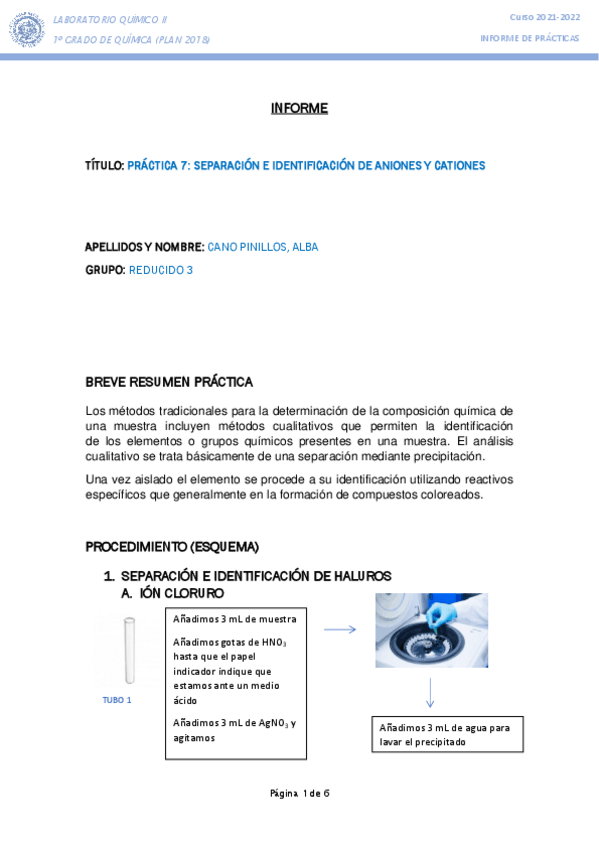 LABORATORIO QUÍMICO II
1º GRADO DE QUÍMICA (PLAN 2018)

Curso 2021-2022
INFORME DE PRÁCTICAS

INFORME

TÍTULO: PRÁCTICA 7: SEPARACIÓN E IDENTIFICACIÓN DE ANIONES Y CATIONES

APELLIDOS Y NOMBRE: CANO PINILLOS, ALBA

GRUPO: REDUCIDO 3

BREVE RESUMEN PRÁCTICA

Los métodos tradicionales para la determinación de la composición química de una muestra incluyen métodos cualitativos que permiten la identificación de los elementos o grupos químicos presentes en una muestra. El análisis cualitativo se trata básicamente de una separación mediante precipitación.

Una vez aislado el elemento se procede a su identificación utilizando reactivos específicos que generalmente en la formación de compuestos coloreados.

PROCEDIMIENTO (ESQUEMA)

1. SEPARACIÓN E IDENTIFICACIÓN DE HALUROS
A. IÓN CLORURO

TUBO 1

Añadimos 3 mL de muestra

Añadimos gotas de $HNO_3$ hasta que el papel indicador indique que estamos ante un medio ácido

Añadimos 3 mL de $AgNO_3$ y agitamos

Añadimos 3 mL de agua para lavar el precipitado

Página 1 de 6